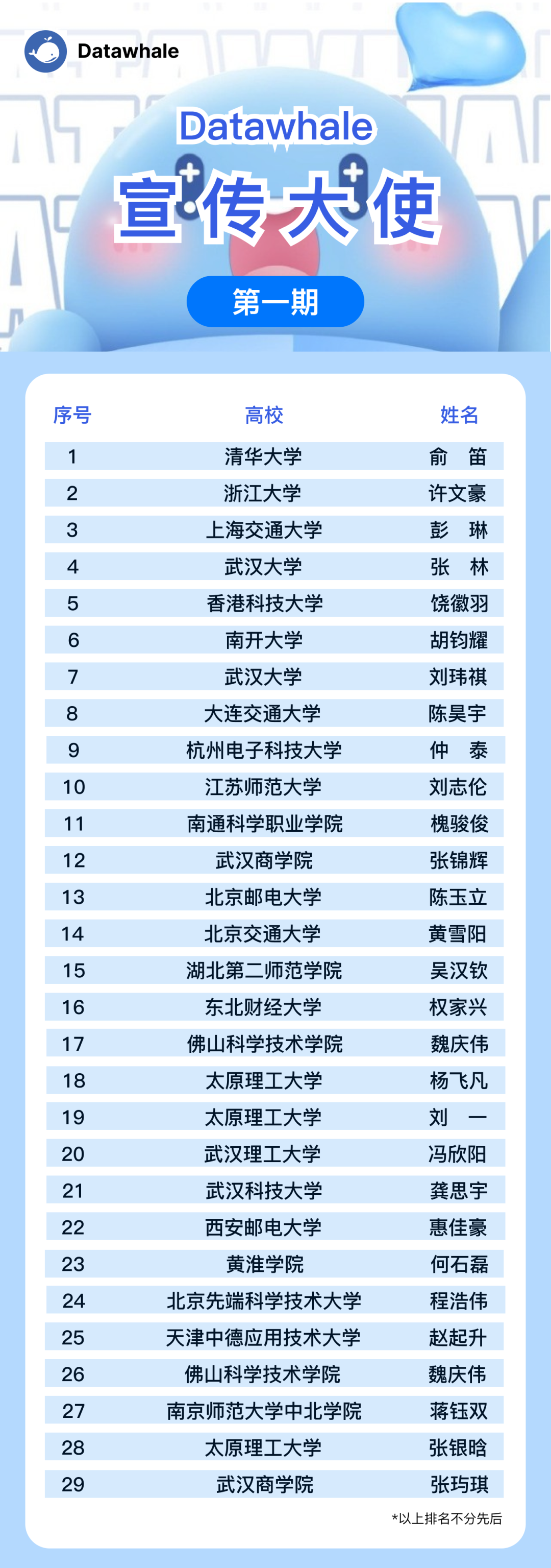 Datawhale

Datawhale

宣传大使

第一期

| 序号 | 高校 | 姓名 |
|---|---|---|
| 1 | 清华大学 | 俞 笛 |
| 2 | 浙江大学 | 许文豪 |
| 3 | 上海交通大学 | 彭 琳 |
| 4 | 武汉大学 | 张 林 |
| 5 | 香港科技大学 | 饶徽羽 |
| 6 | 南开大学 | 胡钧耀 |
| 7 | 武汉大学 | 刘玮祺 |
| 8 | 大连交通大学 | 陈昊宇 |
| 9 | 杭州电子科技大学 | 仲 泰 |
| 10 | 江苏师范大学 | 刘志伦 |
| 11 | 南通科学职业学院 | 槐骏俊 |
| 12 | 武汉商学院 | 张锦辉 |
| 13 | 北京邮电大学 | 陈玉立 |
| 14 | 北京交通大学 | 黄雪阳 |
| 15 | 湖北第二师范学院 | 吴汉钦 |
| 16 | 东北财经大学 | 权家兴 |
| 17 | 佛山科学技术学院 | 魏庆伟 |
| 18 | 太原理工大学 | 杨飞凡 |
| 19 | 太原理工大学 | 刘 一 |
| 20 | 武汉理工大学 | 冯欣阳 |
| 21 | 武汉科技大学 | 龚思宇 |
| 22 | 西安邮电大学 | 惠佳豪 |
| 23 | 黄淮学院 | 何石磊 |
| 24 | 北京先端科学技术大学 | 程浩伟 |
| 25 | 天津中德应用技术大学 | 赵起升 |
| 26 | 佛山科学技术学院 | 魏庆伟 |
| 27 | 南京师范大学中北学院 | 蒋钰双 |
| 28 | 太原理工大学 | 张银晗 |
| 29 | 武汉商学院 | 张玙琪 |

*以上排名不分先后